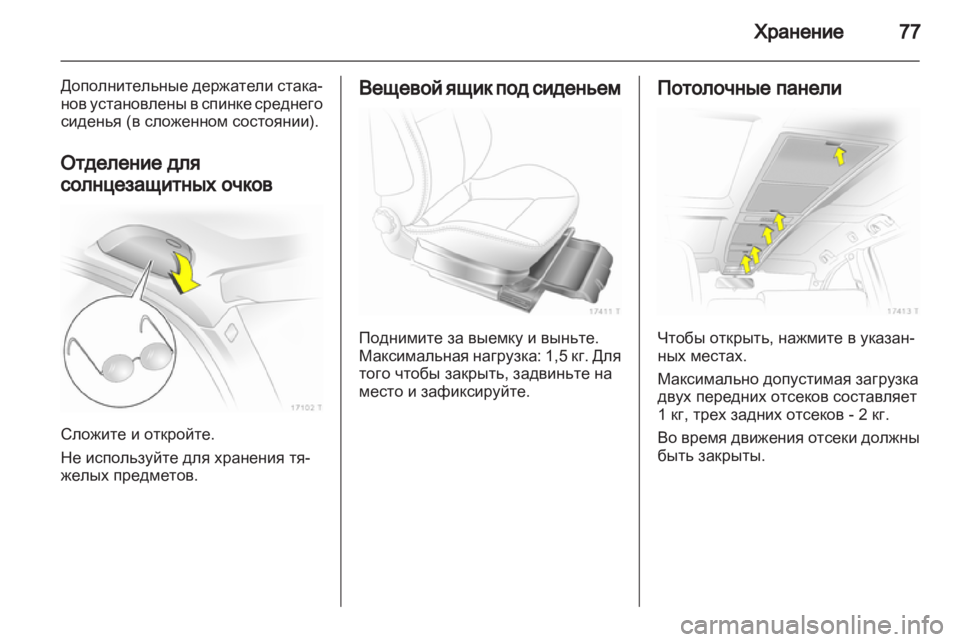 Хранение 77

Дополнительные держатели стаканов установлены в спинке среднего сиденья (в сложенном состоянии).

Отделение для солнцезащитных очков

17102 T

Сложите и откройте.

Не используйте для хранения тяжелых предметов.

Вещевой ящик под сиденьем

17411 T

Поднимите за выемку и выньте. Максимальная нагрузка: 1,5 кг. Для того чтобы закрыть, задвиньте на место и зафиксируйте.

Потолочные панели

17413 T

Чтобы открыть, нажмите в указанных местах.

Максимально допустимая загрузка двух передних отсеков составляет 1 кг, трех задних отсеков - 2 кг.

Во время движения отсеки должны быть закрыты.

carmanualsonline.info